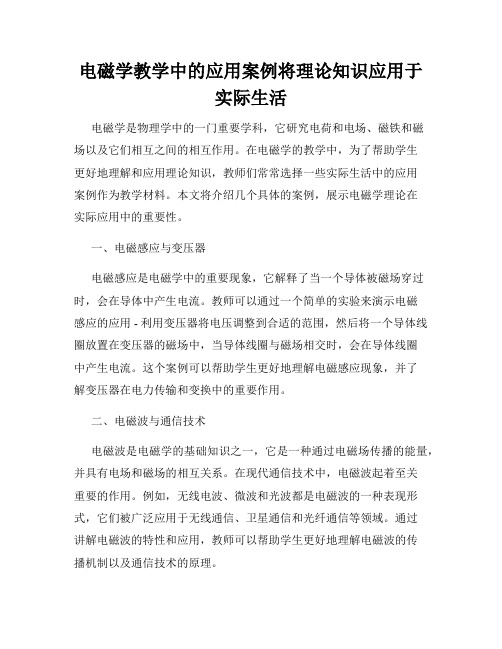 电磁学教学中的应用案例将理论知识应用于实际生活

电磁学是物理学中的一门重要学科，它研究电荷和电场、磁铁和磁场以及它们相互之间的相互作用。在电磁学的教学中，为了帮助学生更好地理解和应用理论知识，教师们常常选择一些实际生活中的应用案例作为教学材料。本文将介绍几个具体的案例，展示电磁学理论在实际应用中的重要性。

一、电磁感应与变压器

电磁感应是电磁学中的重要现象，它解释了当一个导体被磁场穿过时，会在导体中产生电流。教师可以通过一个简单的实验来演示电磁感应的应用 - 利用变压器将电压调整到合适的范围，然后将一个导体线圈放置在变压器的磁场中，当导体线圈与磁场相交时，会在导体线圈中产生电流。这个案例可以帮助学生更好地理解电磁感应现象，并了解变压器在电力传输和变换中的重要作用。

二、电磁波与通信技术

电磁波是电磁学的基础知识之一，它是一种通过电磁场传播的能量，并具有电场和磁场的相互关系。在现代通信技术中，电磁波起着至关重要的作用。例如，无线电波、微波和光波都是电磁波的一种表现形式，它们被广泛应用于无线通信、卫星通信和光纤通信等领域。通过讲解电磁波的特性和应用，教师可以帮助学生更好地理解电磁波的传播机制以及通信技术的原理。